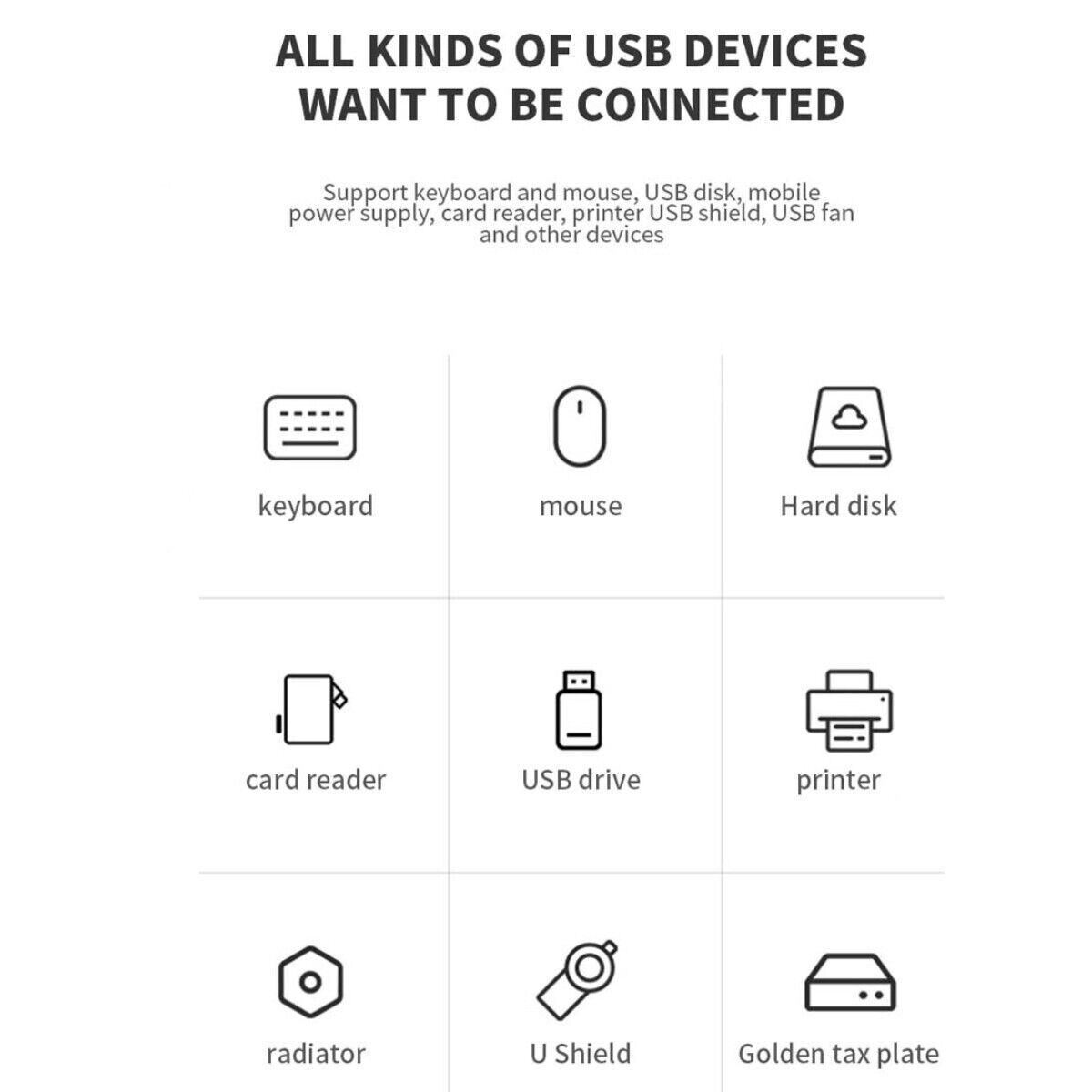 ALL KINDS OF USB DEVICES WANT TO BE CONNECTED

Support keyboard and mouse, USB disk, mobile power supply, card reader, printer USB shield, USB fan and other devices

keyboard

mouse

Hard disk

card reader

USB drive

printer

radiator

U Shield

Golden tax plate